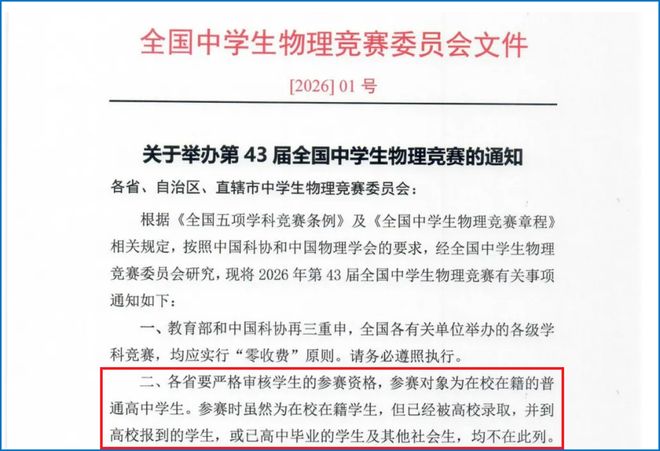 全国中学生物理竞赛委员会文件

[2026] 01 号

关于举办第 43 届全国中学生物理竞赛的通知

各省、自治区、直辖市中学生物理竞赛委员会：

根据《全国五项学科竞赛条例》及《全国中学生物理竞赛章程》相关规定，按照中国科协和中国物理学会的要求，经全国中学生物理竞赛委员会研究，现将 2026 年第 43 届全国中学生物理竞赛有关事项通知如下：

一、教育部和中国科协再三重申，全国各有关单位举办的各级学科竞赛，均应实行“零收费”原则。请务必遵照执行。

二、各省要严格审核学生的参赛资格，参赛对象为在校在籍的普通高中学生。参赛时虽然为在校在籍学生，但已经被高校录取，并到高校报到的学生，或已高中毕业的学生及其他社会生，均不在此列。